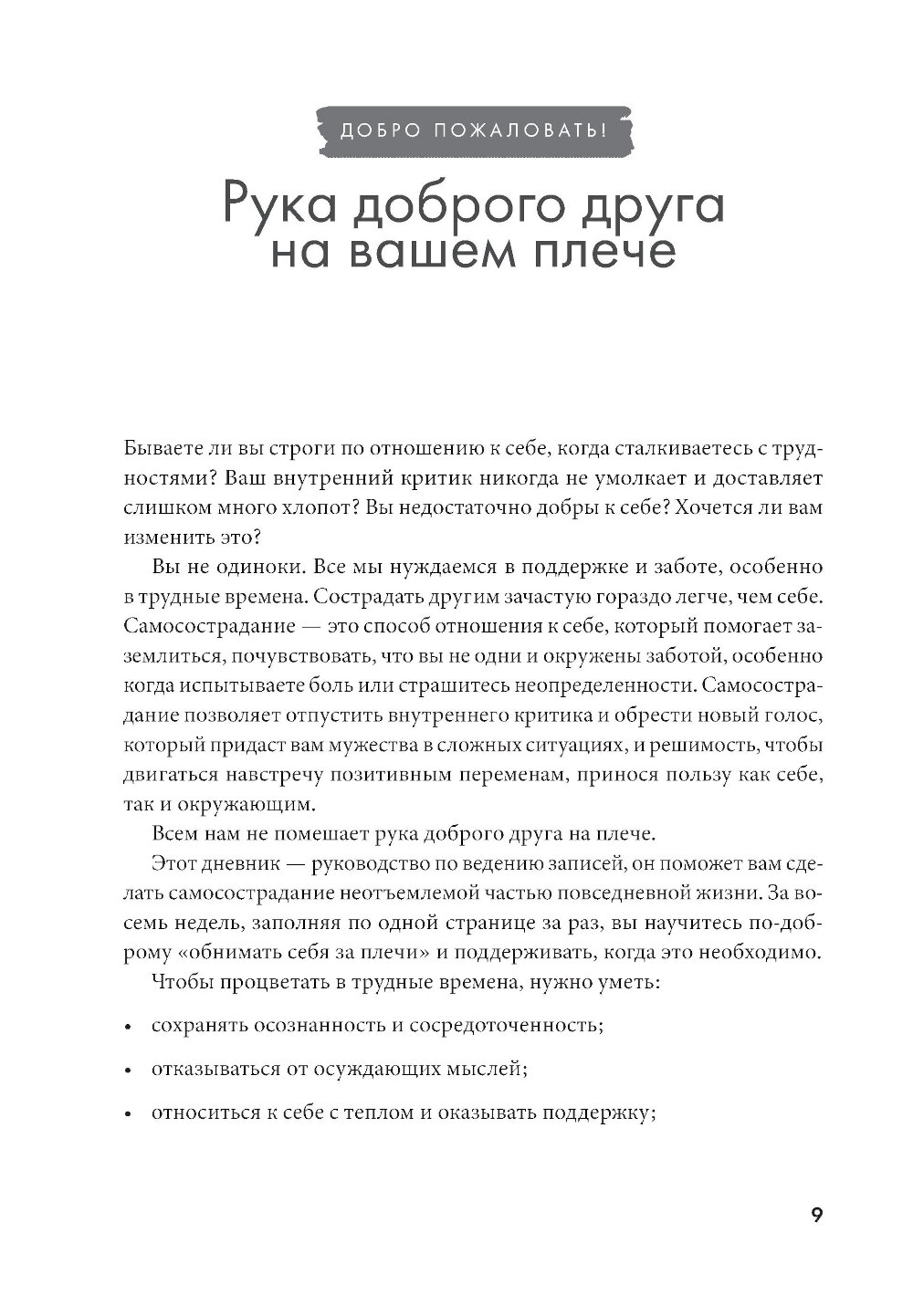 ДОБРО ПОЖАЛОВАТЬ!

Рука доброго друга на вашем плече

Бываете ли вы строги по отношению к себе, когда сталкиваетесь с трудностями? Ваш внутренний критик никогда не умолкает и доставляет слишком много хлопот? Вы недостаточно добры к себе? Хочется ли вам изменить это?

Вы не одиноки. Все мы нуждаемся в поддержке и заботе, особенно в трудные времена. Сострадать другим зачастую гораздо легче, чем себе. Самосострадание — это способ отношения к себе, который помогает заземлиться, почувствовать, что вы не одни и окружены заботой, особенно когда испытываете боль или страшитесь неопределенности. Самосострадание позволяет отпустить внутреннего критика и обрести новый голос, который придаст вам мужества в сложных ситуациях, и решимость, чтобы двигаться навстречу позитивным переменам, принося пользу как себе, так и окружающим.

Всем нам не помешает рука доброго друга на плече.

Этот дневник — руководство по ведению записей, он поможет вам сделать самосострадание неотъемлемой частью повседневной жизни. За восемь недель, заполняя по одной странице за раз, вы научитесь по-доброму «обнимать себя за плечи» и поддерживать, когда это необходимо.

Чтобы процветать в трудные времена, нужно уметь:

• сохранять осознанность и сосредоточенность;

• отказываться от осуждающих мыслей;

• относиться к себе с теплом и оказывать поддержку;

9